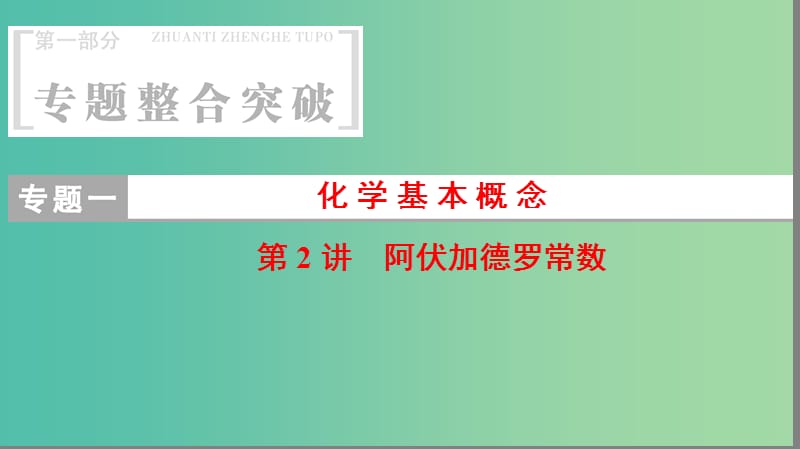 第一部分 ZHUANTI ZHENGHE TUPO

专题整合突破

专题一 化学基本概念

第 2 讲 阿伏加德罗常数